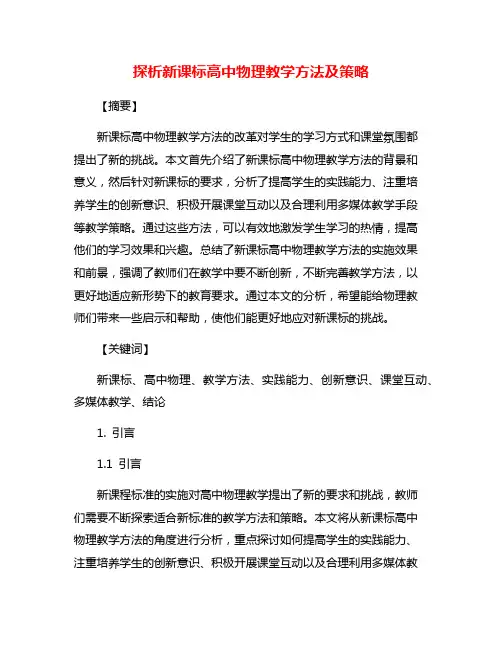 探析新课标高中物理教学方法及策略

【摘要】

新课标高中物理教学方法的改革对学生的学习方式和课堂氛围都提出了新的挑战。本文首先介绍了新课标高中物理教学方法的背景和意义，然后针对新课标的要求，分析了提高学生的实践能力、注重培养学生的创新意识、积极开展课堂互动以及合理利用多媒体教学手段等教学策略。通过这些方法，可以有效地激发学生学习的热情，提高他们的学习效果和兴趣。总结了新课标高中物理教学方法的实施效果和前景，强调了教师们在教学中要不断创新，不断完善教学方法，以更好地适应新形势下的教育要求。通过本文的分析，希望能给物理教师们带来一些启示和帮助，使他们能更好地应对新课标的挑战。

【关键词】

新课标、高中物理、教学方法、实践能力、创新意识、课堂互动、多媒体教学、结论

1. 引言

1.1 引言

新课程标准的实施对高中物理教学提出了新的要求和挑战，教师们需要不断探索适合新标准的教学方法和策略。本文将从新课标高中物理教学方法的角度进行分析，重点探讨如何提高学生的实践能力、注重培养学生的创新意识、积极开展课堂互动以及合理利用多媒体教